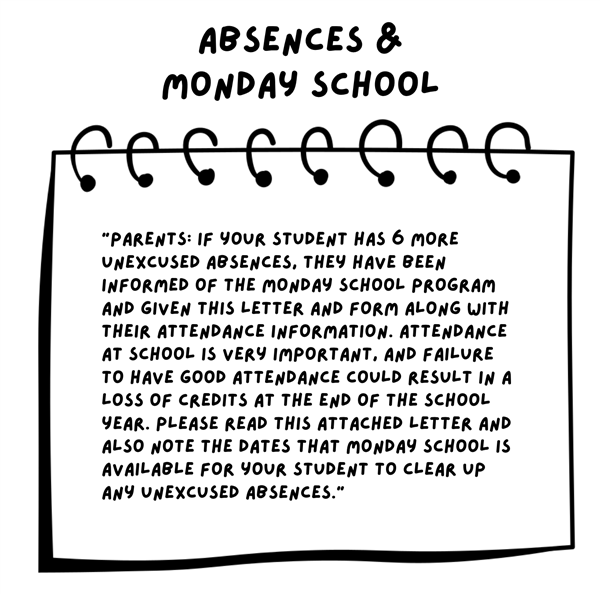 ABSENCES & MONDAY SCHOOL

"PARENTS: IF YOUR STUDENT HAS 6 MORE UNEXCUSED ABSENCES, THEY HAVE BEEN INFORMED OF THE MONDAY SCHOOL PROGRAM AND GIVEN THIS LETTER AND FORM ALONG WITH THEIR ATTENDANCE INFORMATION. ATTENDANCE AT SCHOOL IS VERY IMPORTANT, AND FAILURE TO HAVE GOOD ATTENDANCE COULD RESULT IN A LOSS OF CREDITS AT THE END OF THE SCHOOL YEAR. PLEASE READ THIS ATTACHED LETTER AND ALSO NOTE THE DATES THAT MONDAY SCHOOL IS AVAILABLE FOR YOUR STUDENT TO CLEAR UP ANY UNEXCUSED ABSENCES."